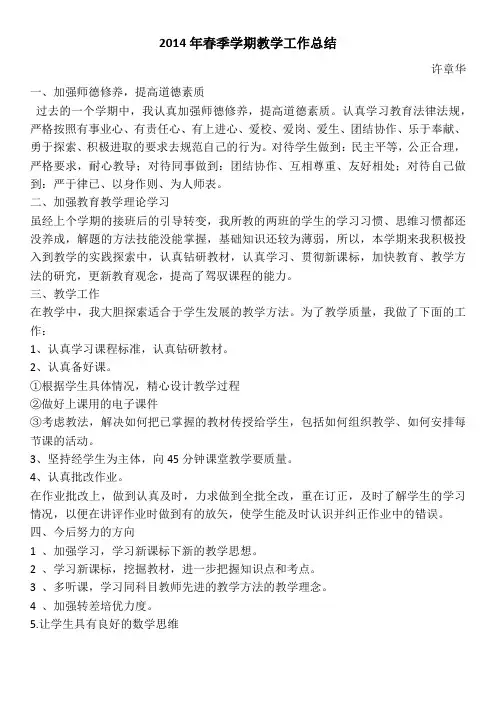 2014 年春季学期教学工作总结

许章华

一、加强师德修养，提高道德素质

过去的一个学期中，我认真加强师德修养，提高道德素质。认真学习教育法律法规，严格按照有事业心、有责任心、有上进心、爱校、爱岗、爱生、团结协作、乐于奉献、勇于探索、积极进取的要求去规范自己的行为。对待学生做到：民主平等，公正合理，严格要求，耐心教导；对待同事做到：团结协作、互相尊重、友好相处；对待自己做到：严于律己、以身作则、为人师表。

二、加强教育教学理论学习

虽经上个学期的接班后的引导转变，我所教的两班的学生的学习习惯、思维习惯都还没养成，解题的方法技能没能掌握，基础知识还较为薄弱，所以，本学期来我积极投入到教学的实践探索中，认真钻研教材，认真学习、贯彻新课标，加快教育、教学方法的研究，更新教育观念，提高了驾驭课程的能力。

三、教学工作

在教学中，我大胆探索适合于学生发展的教学方法。为了教学质量，我做了下面的工作：

1、认真学习课程标准，认真钻研教材。

2、认真备好课。

①根据学生具体情况，精心设计教学过程

②做好上课用的电子课件

③考虑教法，解决如何把已掌握的教材传授给学生，包括如何组织教学、如何安排每节课的活动。

3、坚持经学生为主体，向 45 分钟课堂教学要质量。

4、认真批改作业。

在作业批改上，做到认真及时，力求做到全批全改，重在订正，及时了解学生的学习情况，以便在讲评作业时做到有的放矢，使学生能及时认识并纠正作业中的错误。

四、今后努力的方向

1 、加强学习，学习新课标下新的教学思想。

2 、学习新课标，挖掘教材，进一步把握知识点和考点。

3 、多听课，学习同科目教师先进的教学方法的教学理念。

4 、加强转差培优力度。

5.让学生具有良好的数学思维